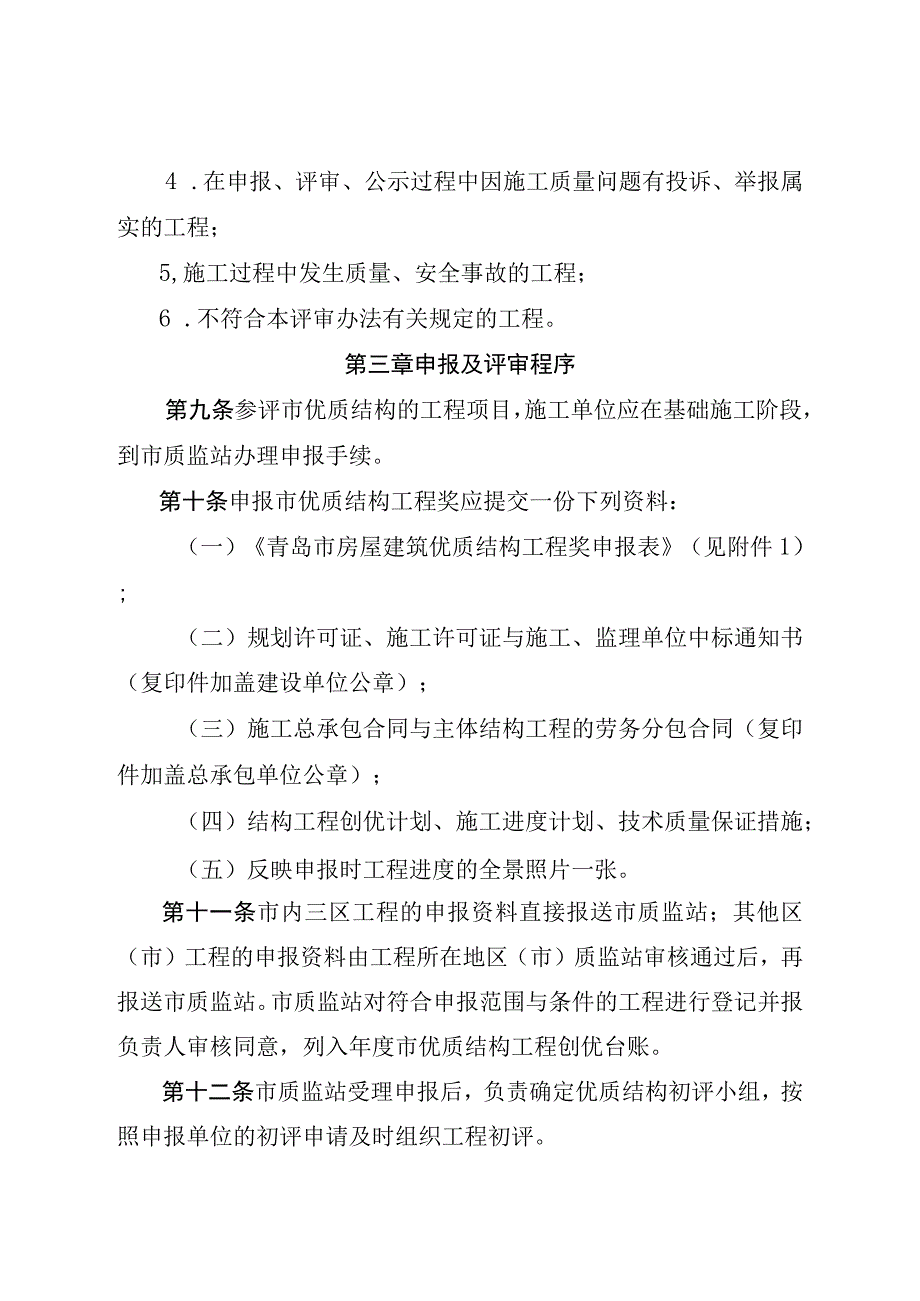 4．在申报、评审、公示过程中因施工质量问题有投诉、举报属实的工程；

5,施工过程中发生质量、安全事故的工程；

6．不符合本评审办法有关规定的工程。

第三章申报及评审程序

第九条参评市优质结构的工程项目，施工单位应在基础施工阶段，到市质监站办理申报手续。

第十条申报市优质结构工程奖应提交一份下列资料：

（一）《青岛市房屋建筑优质结构工程奖申报表》（见附件1）；

（二）规划许可证、施工许可证与施工、监理单位中标通知书（复印件加盖建设单位公章）；

（三）施工总承包合同与主体结构工程的劳务分包合同（复印件加盖总承包单位公章）；

（四）结构工程创优计划、施工进度计划、技术质量保证措施；

（五）反映申报时工程进度的全景照片一张。

第十一条市内三区工程的申报资料直接报送市质监站；其他区（市）工程的申报资料由工程所在地区（市）质监站审核通过后，再报送市质监站。市质监站对符合申报范围与条件的工程进行登记并报负责人审核同意，列入年度市优质结构工程创优台账。

第十二条市质监站受理申报后，负责确定优质结构初评小组，按照申报单位的初评申请及时组织工程初评。